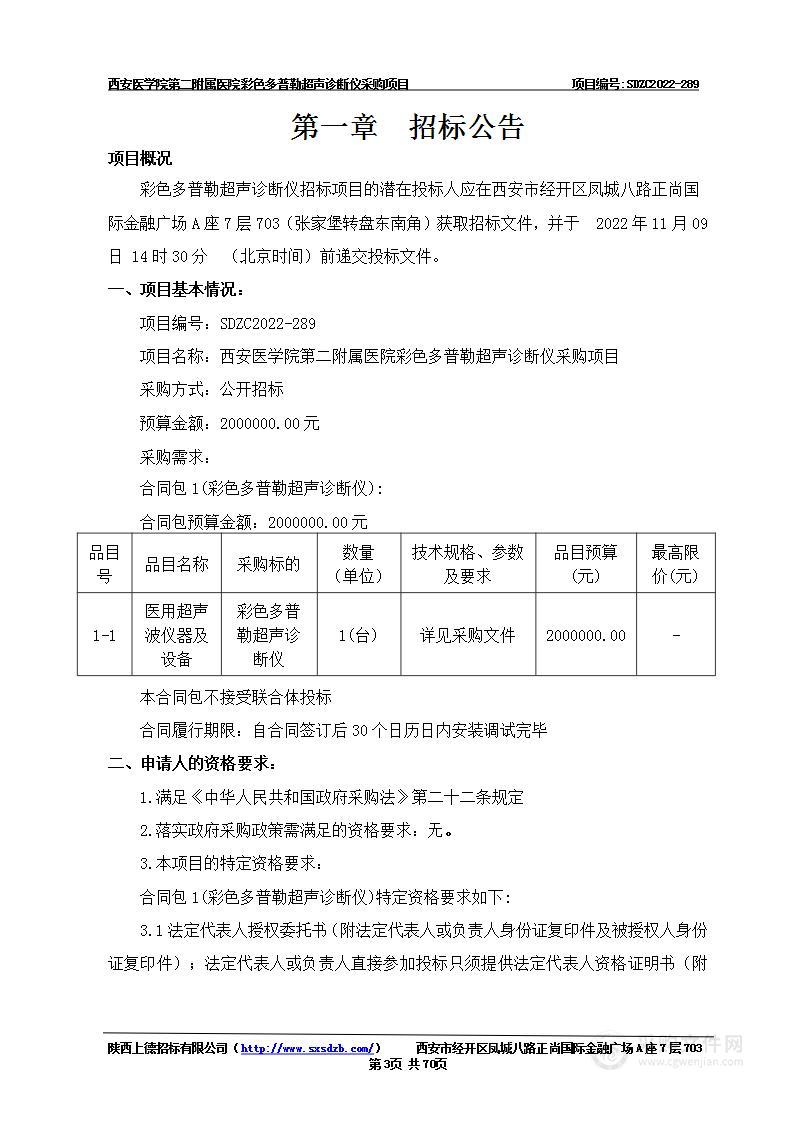 西安医学院第二附属医院彩色多普勒超声诊断仪采购项目 项目编号：SDZC2022-289

第一章 招标公告

项目概况

彩色多普勒超声诊断仪招标项目的潜在投标人应在西安市经开区凤城八路正尚国际金融广场A座7层703（张家堡转盘东南角）获取招标文件，并于 2022年11月09日 14时30分 （北京时间）前递交投标文件。

一、项目基本情况：

项目编号：SDZC2022-289

项目名称：西安医学院第二附属医院彩色多普勒超声诊断仪采购项目

采购方式：公开招标

预算金额：2000000.00元

采购需求：

合同包1(彩色多普勒超声诊断仪)：

合同包预算金额：2000000.00元

| 品目号 | 品目名称 | 采购标的 | 数量（单位） | 技术规格、参数及要求 | 品目预算（元） | 最高限价(元) |
|---|---|---|---|---|---|---|
| 1-1 | 医用超声波仪器及设备 | 彩色多普勒超声诊断仪 | 1(台) | 详见采购文件 | 2000000.00 | - |

本合同包不接受联合体投标

合同履行期限：自合同签订后30个日历日内安装调试完毕

二、申请人的资格要求：

1.满足《中华人民共和国政府采购法》第二十二条规定

2.落实政府采购政策需满足的资格要求：无。

3.本项目的特定资格要求：

合同包1(彩色多普勒超声诊断仪)特定资格要求如下：

3.1法定代表人授权委托书（附法定代表人或负责人身份证复印件及被授权人身份证复印件）；法定代表人或负责人直接参加投标只须提供法定代表人资格证明书（附

陕西上德招标有限公司（http://www.sxsdzb.com/） 西安市经开区凤城八路正尚国际金融广场A座7层703
第3页 共70页